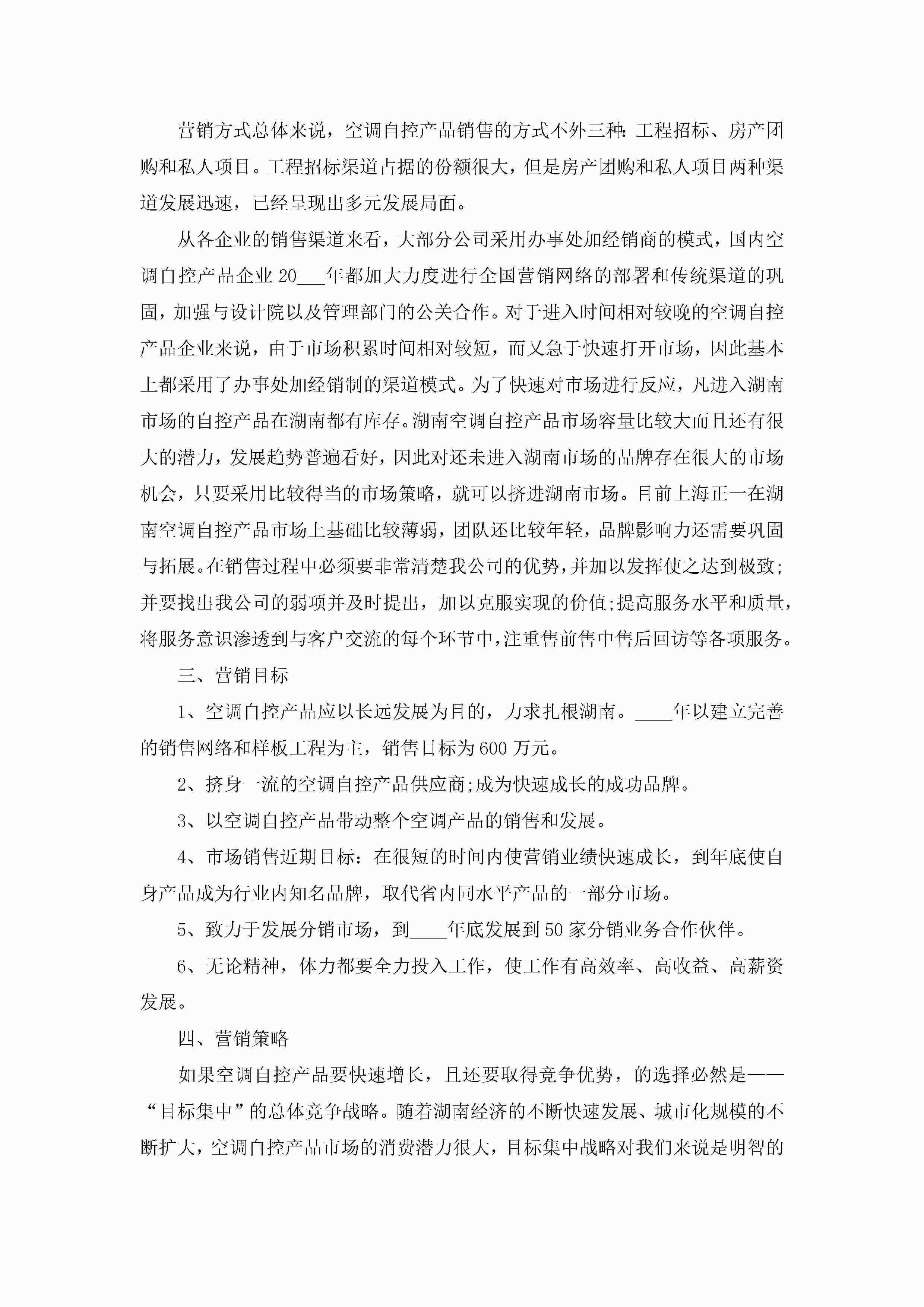 营销方式总体来说，空调自控产品销售的方式不外三种:工程招标、房产团购和私人项目。工程招标渠道占据的份额很大，但是房产团购和私人项目两种渠道发展迅速，已经呈现出多元发展局面。

从各企业的销售渠道来看，大部分公司采用办事处加经销商的模式，国内空调自控产品企业20___年都加大力度进行全国营销网络的部署和传统渠道的巩固，加强与设计院以及管理部门的公关合作。对于进入时间相对较晚的空调自控产品企业来说，由于市场积累时间相对较短，而又急于快速打开市场，因此基本上都采用了办事处加经销制的渠道模式。为了快速对市场进行反应，凡进入湖南市场的自控产品在湖南都有库存。湖南空调自控产品市场容量比较大而且还有很大的潜力，发展趋势普遍看好，因此对还未进入湖南市场的品牌存在很大的市场机会，只要采用比较得当的市场策略，就可以挤进湖南市场。目前上海正一在湖南空调自控产品市场上基础比较薄弱，团队还比较年轻，品牌影响力还需要巩固与拓展。在销售过程中必须要非常清楚我公司的优势，并加以发挥使之达到极致;并要找出我公司的弱项并及时提出，加以克服实现的价值;提高服务水平和质量，将服务意识渗透到与客户交流的每个环节中，注重售前售中售后回访等各项服务。

三、营销目标

1、空调自控产品应以长远发展为目的，力求扎根湖南。____年以建立完善的销售网络和样板工程为主，销售目标为600万元。

2、挤身一流的空调自控产品供应商;成为快速成长的成功品牌。

3、以空调自控产品带动整个空调产品的销售和发展。

4、市场销售近期目标：在很短的时间内使营销业绩快速成长，到年底使自身产品成为行业内知名品牌，取代省内同水平产品的一部分市场。

5、致力于发展分销市场，到____年底发展到50家分销业务合作伙伴。

6、无论精神，体力都要全力投入工作，使工作有高效率、高收益、高薪资发展。

四、营销策略

如果空调自控产品要快速增长，且还要取得竞争优势，的选择必然是——“目标集中”的总体竞争战略。随着湖南经济的不断快速发展、城市化规模的不断扩大，空调自控产品市场的消费潜力很大，目标集中战略对我们来说是明智的